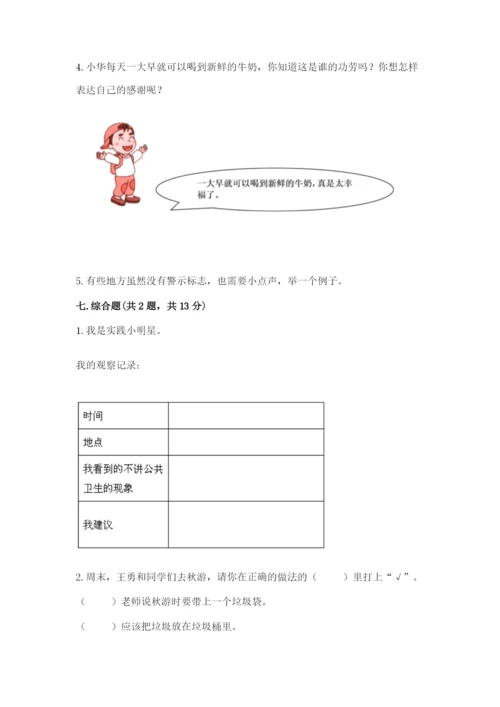 4. 小华每天一大早就可以喝到新鲜的牛奶，你知道这是谁的功劳吗？你想怎样表达自己的感谢呢？

一大早就可以喝到新鲜的牛奶，真是太幸福了。

5. 有些地方虽然没有警示标志，也需要小点声，举一个例子。

七. 综合题（共 2 题，共 13 分）

1. 我是实践小明星。

我的观察记录：

| 时间 |  |
|---|---|
| 地点 |  |
| 我看到的不讲公共卫生的现象 |  |
| 我建议 |  |

2. 周末，王勇和同学们去秋游，请你在正确的做法的（　　）里打上“√”。

（　　）老师说秋游时要带上一个垃圾袋。

（　　）应该把垃圾放在垃圾桶里。